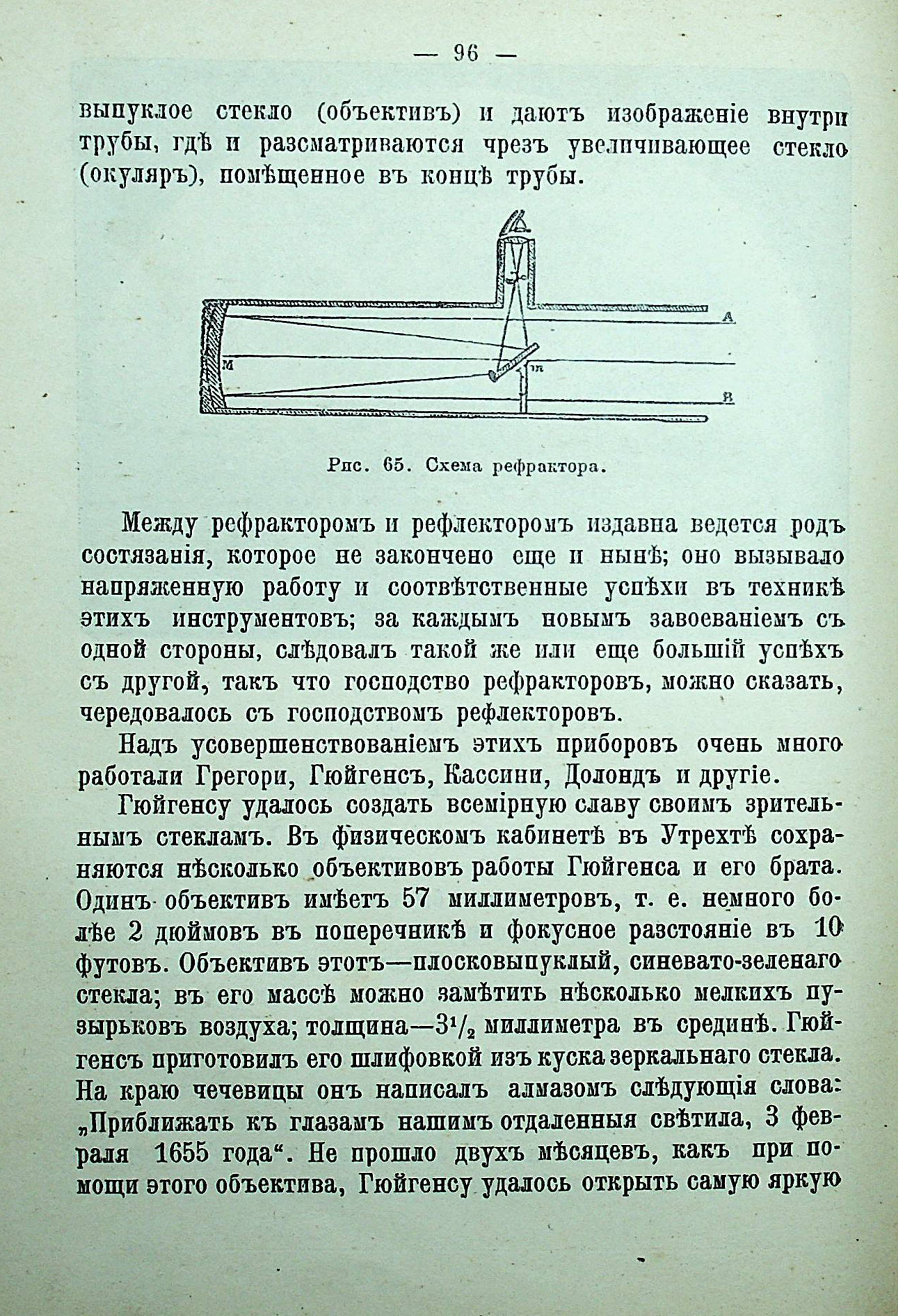 — 96 —

выпуклое стекло (объективъ) и даютъ изображеніе внутри трубы, гдѣ и разсматриваются чрезъ увеличивающее стекло (окуляръ), помѣщенное въ концѣ трубы.

A
M
m
B

Рис. 65. Схема рефрактора.

Между рефракторомъ и рефлекторомъ издавна ведется родъ состязанія, которое не закончено еще и нынѣ; оно вызывало напряженную работу и соотвѣтственные успѣхи въ техникѣ этихъ инструментовъ; за каждымъ новымъ завоеваніемъ съ одной стороны, слѣдовалъ такой же или еще большій успѣхъ съ другой, такъ что господство рефракторовъ, можно сказать, чередовалось съ господствомъ рефлекторовъ.

Надъ усовершенствованіемъ этихъ приборовъ очень много работали Грегори, Гюйгенсъ, Кассини, Долондъ и другіе.

Гюйгенсу удалось создать всемірную славу своимъ зрительнымъ стекламъ. Въ физическомъ кабинетѣ въ Утрехтѣ сохраняются нѣсколько объективовъ работы Гюйгенса и его брата. Одинъ объективъ имѣетъ 57 миллиметровъ, т. е. немного болѣе 2 дюймовъ въ поперечникѣ и фокусное разстояніе въ 10 футовъ. Объективъ этотъ—плосковыпуклый, синевато-зеленаго стекла; въ его массѣ можно замѣтить нѣсколько мелкихъ пузырьковъ воздуха; толщина—$3^1/_2$ миллиметра въ срединѣ. Гюйгенсъ приготовилъ его шлифовкой изъ куска зеркальнаго стекла. На краю чечевицы онъ написалъ алмазомъ слѣдующія слова: „Приближать къ глазамъ нашимъ отдаленныя свѣтила, 3 февраля 1655 года“. Не прошло двухъ мѣсяцевъ, какъ при помощи этого объектива, Гюйгенсу удалось открыть самую яркую